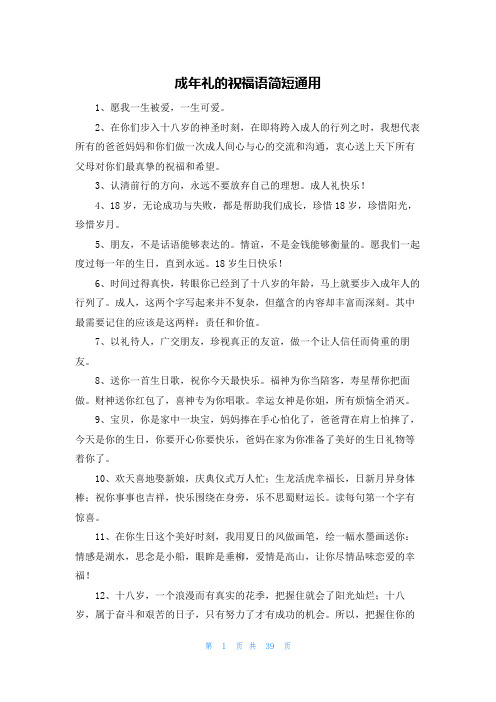 成年礼的祝福语简短通用

1、愿我一生被爱，一生可爱。

2、在你们步入十八岁的神圣时刻，在即将跨入成人的行列之时，我想代表所有的爸爸妈妈和你们做一次成人间心与心的交流和沟通，衷心送上天下所有父母对你们最真挚的祝福和希望。

3、认清前行的方向，永远不要放弃自己的理想。成人礼快乐！

4、18岁，无论成功与失败，都是帮助我们成长，珍惜18岁，珍惜阳光，珍惜岁月。

5、朋友，不是话语能够表达的。情谊，不是金钱能够衡量的。愿我们一起度过每一年的生日，直到永远。18岁生日快乐！

6、时间过得真快，转眼你已经到了十八岁的年龄，马上就要步入成年人的行列了。成人，这两个字写起来并不复杂，但蕴含的内容却丰富而深刻。其中最需要记住的应该是这两样：责任和价值。

7、以礼待人，广交朋友，珍视真正的友谊，做一个让人信任而倚重的朋友。

8、送你一首生日歌，祝你今天最快乐。福神为你当陪客，寿星帮你把面做。财神送你红包了，喜神专为你唱歌。幸运女神是你姐，所有烦恼全消灭。

9、宝贝，你是家中一块宝，妈妈捧在手心怕化了，爸爸背在肩上怕摔了，今天是你的生日，你要开心你要快乐，爸妈在家为你准备了美好的生日礼物等着你了。

10、欢天喜地娶新娘，庆典仪式万人忙；生龙活虎幸福长，日新月异身体棒；祝你事事也吉祥，快乐围绕在身旁，乐不思蜀财运长。读每句第一个字有惊喜。

11、在你生日这个美好时刻，我用夏日的风做画笔，绘一幅水墨画送你：情感是湖水，思念是小船，眼眸是垂柳，爱情是高山，让你尽情品味恋爱的幸福！

12、十八岁，一个浪漫而有真实的花季，把握住就会了阳光灿烂；十八岁，属于奋斗和艰苦的日子，只有努力了才有成功的机会。所以，把握住你的

第 1 页 共 39 页